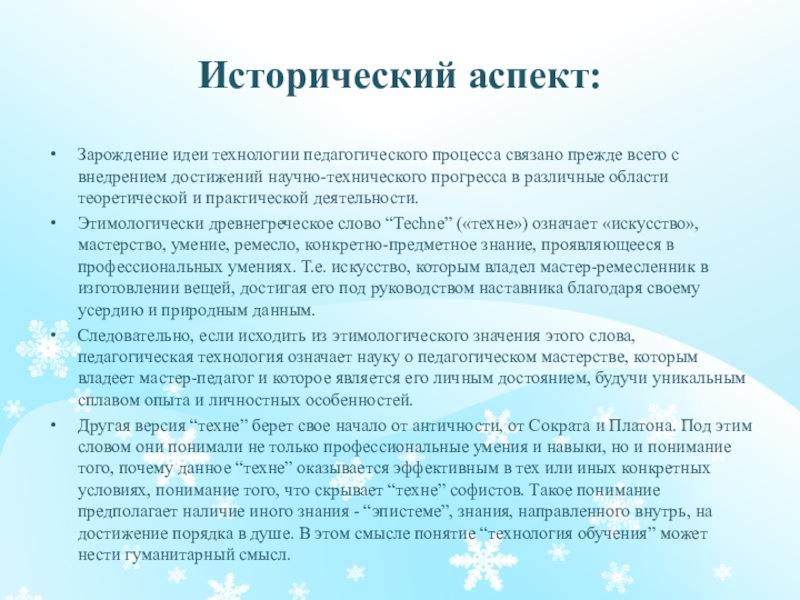 Исторический аспект:

• Зарождение идеи технологии педагогического процесса связано прежде всего с внедрением достижений научно-технического прогресса в различные области теоретической и практической деятельности.

• Этимологически древнегреческое слово “Techne” («техне») означает «искусство», мастерство, умение, ремесло, конкретно-предметное знание, проявляющееся в профессиональных умениях. Т.е. искусство, которым владел мастер-ремесленник в изготовлении вещей, достигая его под руководством наставника благодаря своему усердию и природным данным.

• Следовательно, если исходить из этимологического значения этого слова, педагогическая технология означает науку о педагогическом мастерстве, которым владеет мастер-педагог и которое является его личным достоянием, будучи уникальным сплавом опыта и личностных особенностей.

• Другая версия “техне” берет свое начало от античности, от Сократа и Платона. Под этим словом они понимали не только профессиональные умения и навыки, но и понимание того, почему данное “техне” оказывается эффективным в тех или иных конкретных условиях, понимание того, что скрывает “техне” софистов. Такое понимание предполагает наличие иного знания - “эпистеме”, знания, направленного внутрь, на достижение порядка в душе. В этом смысле понятие “технология обучения” может нести гуманитарный смысл.